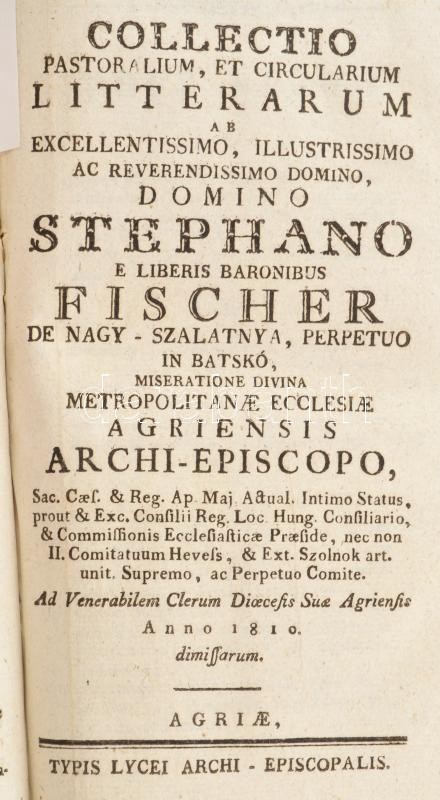 COLLECTIO
PASTORALIUM, ET CIRCULARIUM
LITTERARUM
AB
EXCELLENTISSIMO, ILLUSTRISSIMO
AC REVERENDISSIMO DOMINO,
DOMINO
STEPHANO
E LIBERIS BARONIBUS
FISCHER
DE NAGY - SZALATNYA, PERPETUO
IN BATSKÓ,
MISERATIONE DIVINA
METROPOLITANÆ ECCLESIÆ
AGRIENSIS
ARCHI-EPISCOPO,

Sac. Cæſ. & Reg. Ap. Maj. Actual. Intimo Status, prout & Exc. Conſilii Reg. Loc. Hung. Conſiliario, & Commiſſionis Eccleſiaſticæ Præſide, nec non II. Comitatuum Heveſs, & Ext. Szolnok art. unit. Supremo, ac Perpetuo Comite.

Ad Venerabilem Clerum Diœceſis Suæ Agrienſis
Anno 1810.
dimiſſarum.

AGRIÆ,

TYPIS LYCEI ARCHI - EPISCOPALIS.